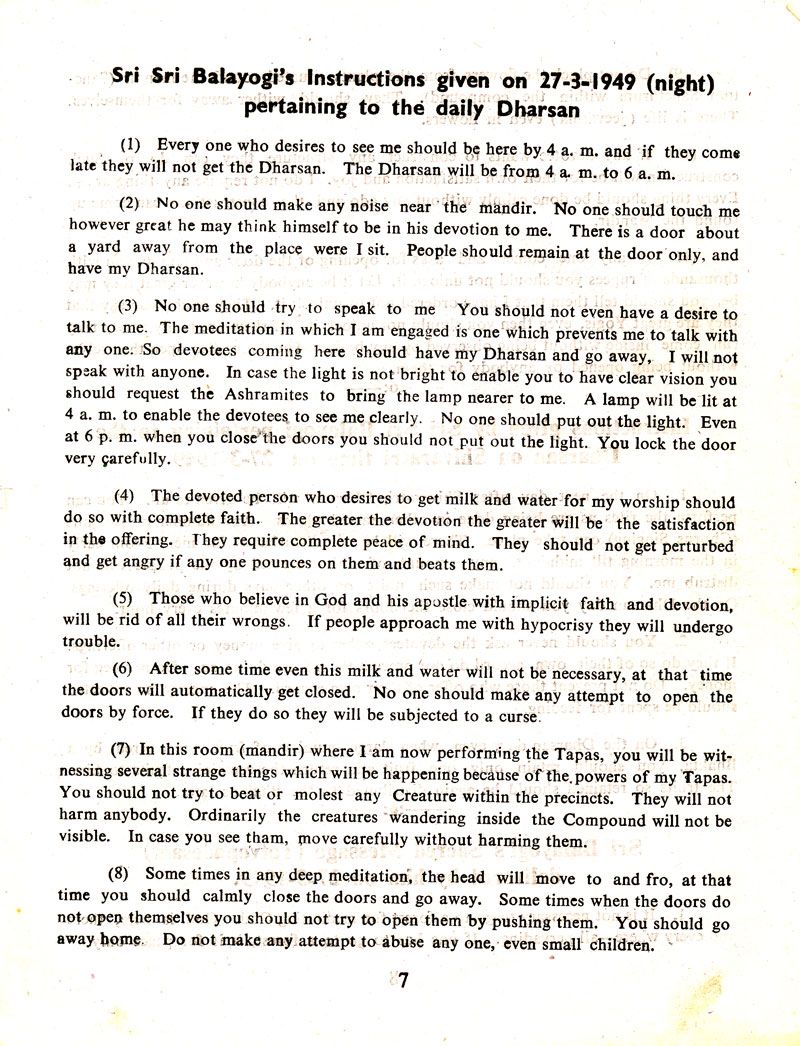 Sri Sri Balayogi's Instructions given on 27-3-1949 (night) pertaining to the daily Dharsan

(1) Every one who desires to see me should be here by 4 a. m. and if they come late they will not get the Dharsan. The Dharsan will be from 4 a. m. to 6 a. m.

(2) No one should make any noise near the mandir. No one should touch me however great he may think himself to be in his devotion to me. There is a door about a yard away from the place were I sit. People should remain at the door only, and have my Dharsan.

(3) No one should try to speak to me You should not even have a desire to talk to me. The meditation in which I am engaged is one which prevents me to talk with any one. So devotees coming here should have my Dharsan and go away, I will not speak with anyone. In case the light is not bright to enable you to have clear vision you should request the Ashramites to bring the lamp nearer to me. A lamp will be lit at 4 a. m. to enable the devotees to see me clearly. No one should put out the light. Even at 6 p. m. when you close the doors you should not put out the light. You lock the door very carefully.

(4) The devoted person who desires to get milk and water for my worship should do so with complete faith. The greater the devotion the greater will be the satisfaction in the offering. They require complete peace of mind. They should not get perturbed and get angry if any one pounces on them and beats them.

(5) Those who believe in God and his apostle with implicit faith and devotion, will be rid of all their wrongs. If people approach me with hypocrisy they will undergo trouble.

(6) After some time even this milk and water will not be necessary, at that time the doors will automatically get closed. No one should make any attempt to open the doors by force. If they do so they will be subjected to a curse.

(7) In this room (mandir) where I am now performing the Tapas, you will be witnessing several strange things which will be happening because of the powers of my Tapas. You should not try to beat or molest any Creature within the precincts. They will not harm anybody. Ordinarily the creatures wandering inside the Compound will not be visible. In case you see tham, move carefully without harming them.

(8) Some times in any deep meditation, the head will move to and fro, at that time you should calmly close the doors and go away. Some times when the doors do not open themselves you should not try to open them by pushing them. You should go away home. Do not make any attempt to abuse any one, even small children.

7